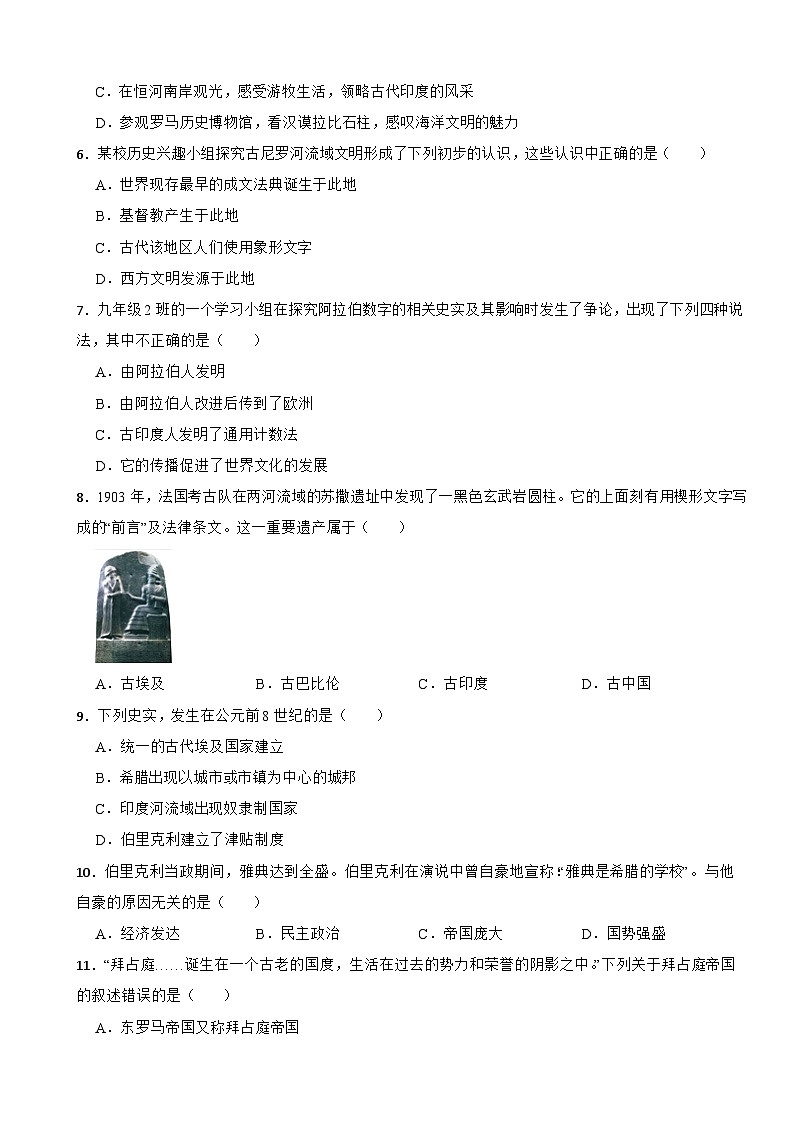 C．在恒河南岸观光，感受游牧生活，领略古代印度的风采

D．参观罗马历史博物馆，看汉谟拉比石柱，感叹海洋文明的魅力

6．某校历史兴趣小组探究古尼罗河流域文明形成了下列初步的认识，这些认识中正确的是（　　）

A．世界现存最早的成文法典诞生于此地

B．基督教产生于此地

C．古代该地区人们使用象形文字

D．西方文明发源于此地

7．九年级2班的一个学习小组在探究阿拉伯数字的相关史实及其影响时发生了争论，出现了下列四种说法，其中不正确的是（　　）

A．由阿拉伯人发明

B．由阿拉伯人改进后传到了欧洲

C．古印度人发明了通用计数法

D．它的传播促进了世界文化的发展

8．1903年，法国考古队在两河流域的苏撒遗址中发现了一黑色玄武岩圆柱。它的上面刻有用楔形文字写成的“前言”及法律条文。这一重要遗产属于（　　）

A．古埃及　　B．古巴比伦　　C．古印度　　D．古中国

9．下列史实，发生在公元前8世纪的是（　　）

A．统一的古代埃及国家建立

B．希腊出现以城市或市镇为中心的城邦

C．印度河流域出现奴隶制国家

D．伯里克利建立了津贴制度

10．伯里克利当政期间，雅典达到全盛。伯里克利在演说中曾自豪地宣称：“雅典是希腊的学校”。与他自豪的原因无关的是（　　）

A．经济发达　　B．民主政治　　C．帝国庞大　　D．国势强盛

11．“拜占庭……诞生在一个古老的国度，生活在过去的势力和荣誉的阴影之中。”下列关于拜占庭帝国的叙述错误的是（　　）

A．东罗马帝国又称拜占庭帝国